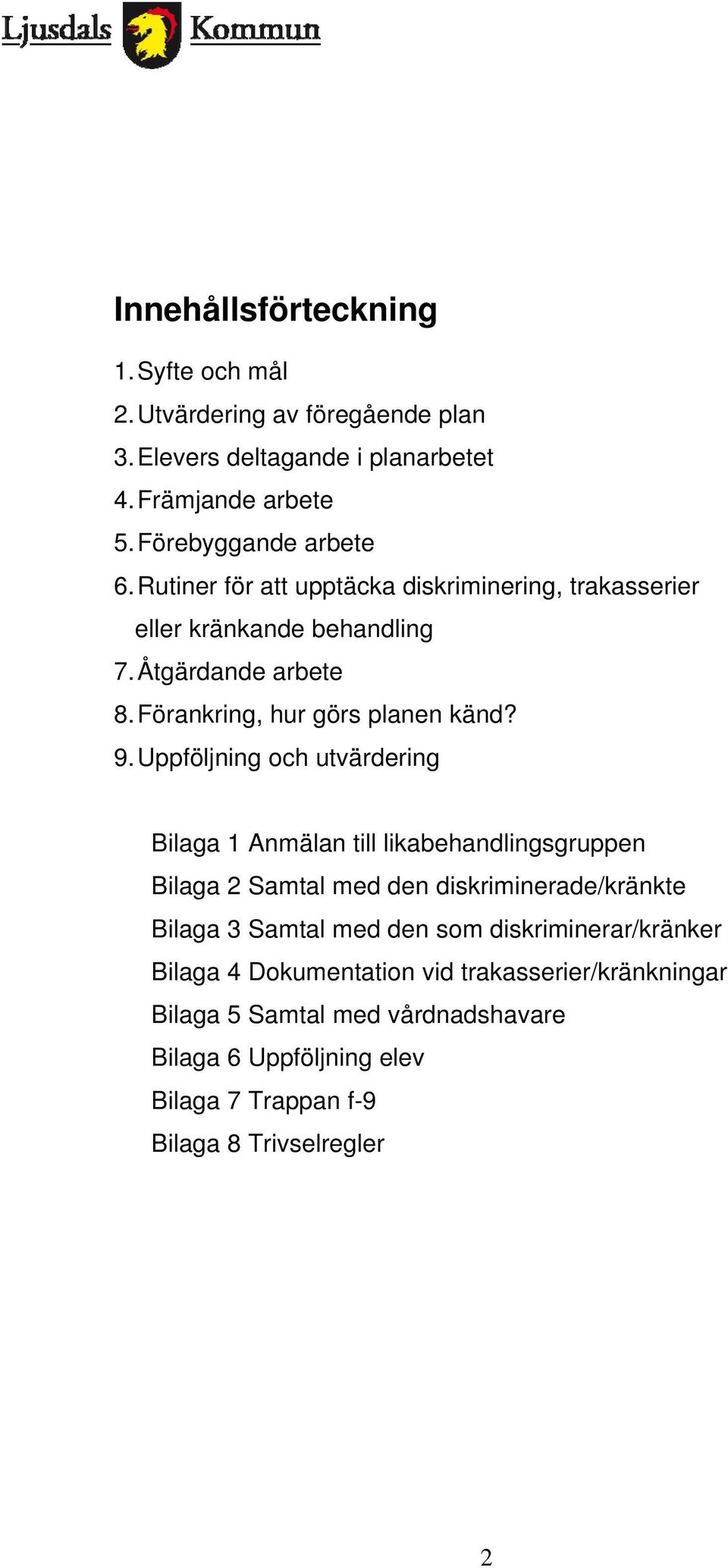 Ljusdals Kommun

Innehållsförteckning

1. Syfte och mål
2. Utvärdering av föregående plan
3. Elevers deltagande i planarbetet
4. Främjande arbete
5. Förebyggande arbete
6. Rutiner för att upptäcka diskriminering, trakasserier eller kränkande behandling
7. Åtgärdande arbete
8. Förankring, hur görs planen känd?
9. Uppföljning och utvärdering

Bilaga 1 Anmälan till likabehandlingsgruppen
Bilaga 2 Samtal med den diskriminerade/kränkte
Bilaga 3 Samtal med den som diskriminerar/kränker
Bilaga 4 Dokumentation vid trakasserier/kränkningar
Bilaga 5 Samtal med vårdnadshavare
Bilaga 6 Uppföljning elev
Bilaga 7 Trappan f-9
Bilaga 8 Trivselregler

2